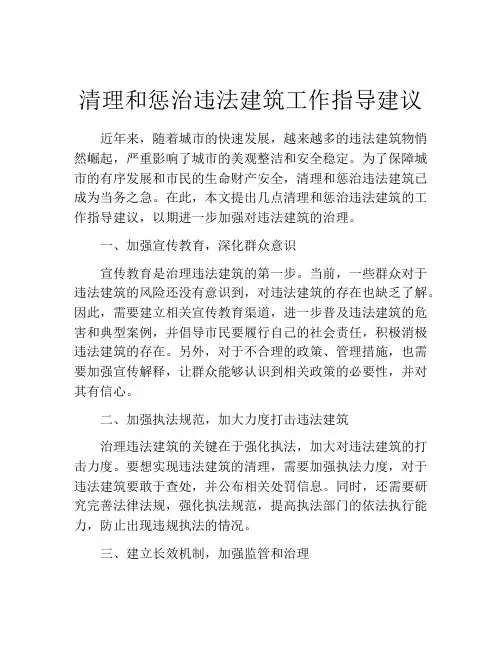 清理和惩治违法建筑工作指导建议

近年来，随着城市的快速发展，越来越多的违法建筑物悄然崛起，严重影响了城市的美观整洁和安全稳定。为了保障城市的有序发展和市民的生命财产安全，清理和惩治违法建筑已成为当务之急。在此，本文提出几点清理和惩治违法建筑的工作指导建议，以期进一步加强对违法建筑的治理。

一、加强宣传教育，深化群众意识

宣传教育是治理违法建筑的第一步。当前，一些群众对于违法建筑的风险还没有意识到，对违法建筑的存在也缺乏了解。因此，需要建立相关宣传教育渠道，进一步普及违法建筑的危害和典型案例，并倡导市民要履行自己的社会责任，积极消极违法建筑的存在。另外，对于不合理的政策、管理措施，也需要加强宣传解释，让群众能够认识到相关政策的必要性，并对其有信心。

二、加强执法规范，加大力度打击违法建筑

治理违法建筑的关键在于强化执法，加大对违法建筑的打击力度。要想实现违法建筑的清理，需要加强执法力度，对于违法建筑要敢于查处，并公布相关处罚信息。同时，还需要研究完善法律法规，强化执法规范，提高执法部门的依法执行能力，防止出现违规执法的情况。

三、建立长效机制，加强监管和治理